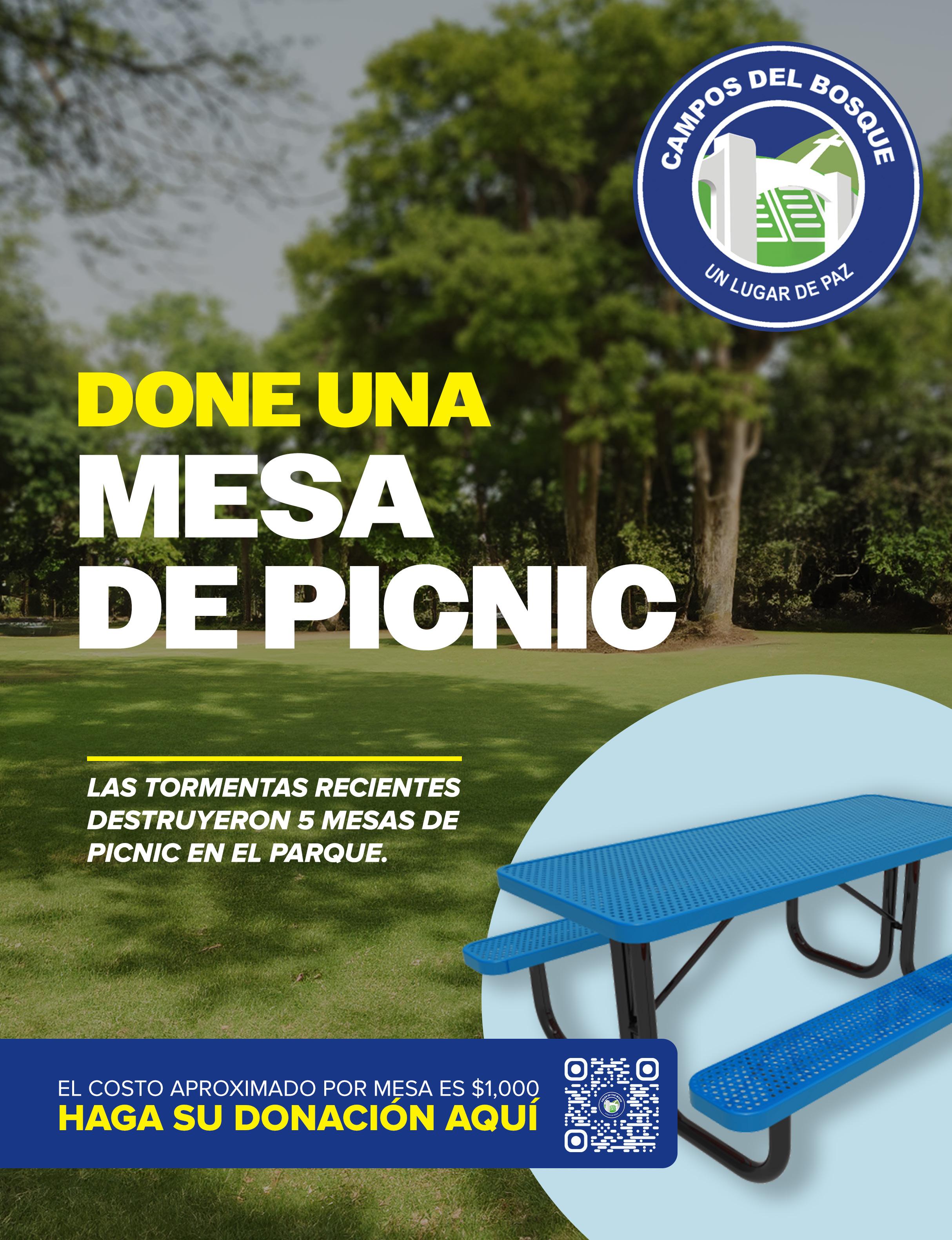 CAMPOS DEL BOSQUE
UN LUGAR DE PAZ

DONE UNA
MESA
DE PICNIC

LAS TORMENTAS RECIENTES DESTRUYERON 5 MESAS DE PICNIC EN EL PARQUE.

EL COSTO APROXIMADO POR MESA ES $1,000
HAGA SU DONACIÓN AQUÍ